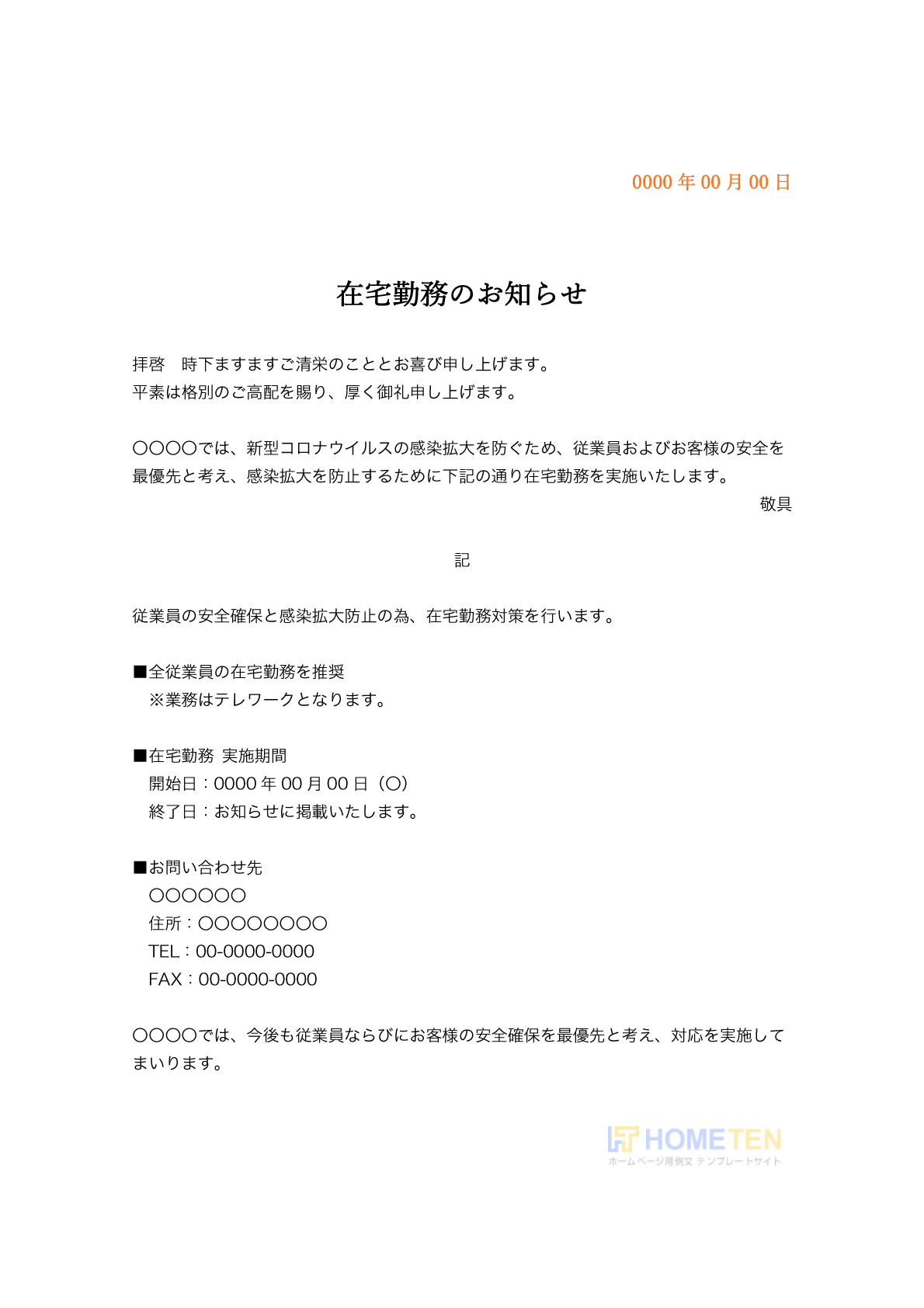 0000 年 00 月 00 日

在宅勤務のお知らせ

拝啓　時下ますますご清栄のこととお喜び申し上げます。
平素は格別のご高配を賜り、厚く御礼申し上げます。

〇〇〇〇では、新型コロナウイルスの感染拡大を防ぐため、従業員およびお客様の安全を最優先と考え、感染拡大を防止するために下記の通り在宅勤務を実施いたします。
敬具

記

従業員の安全確保と感染拡大防止の為、在宅勤務対策を行います。

■全従業員の在宅勤務を推奨
※業務はテレワークとなります。

■在宅勤務 実施期間
開始日：0000 年 00 月 00 日（〇）
終了日：お知らせに掲載いたします。

■お問い合わせ先
〇〇〇〇〇〇
住所：〇〇〇〇〇〇〇〇
TEL：00-0000-0000
FAX：00-0000-0000

〇〇〇〇では、今後も従業員ならびにお客様の安全確保を最優先と考え、対応を実施してまいります。

HOMETEN
ホームページ用例文 テンプレートサイト